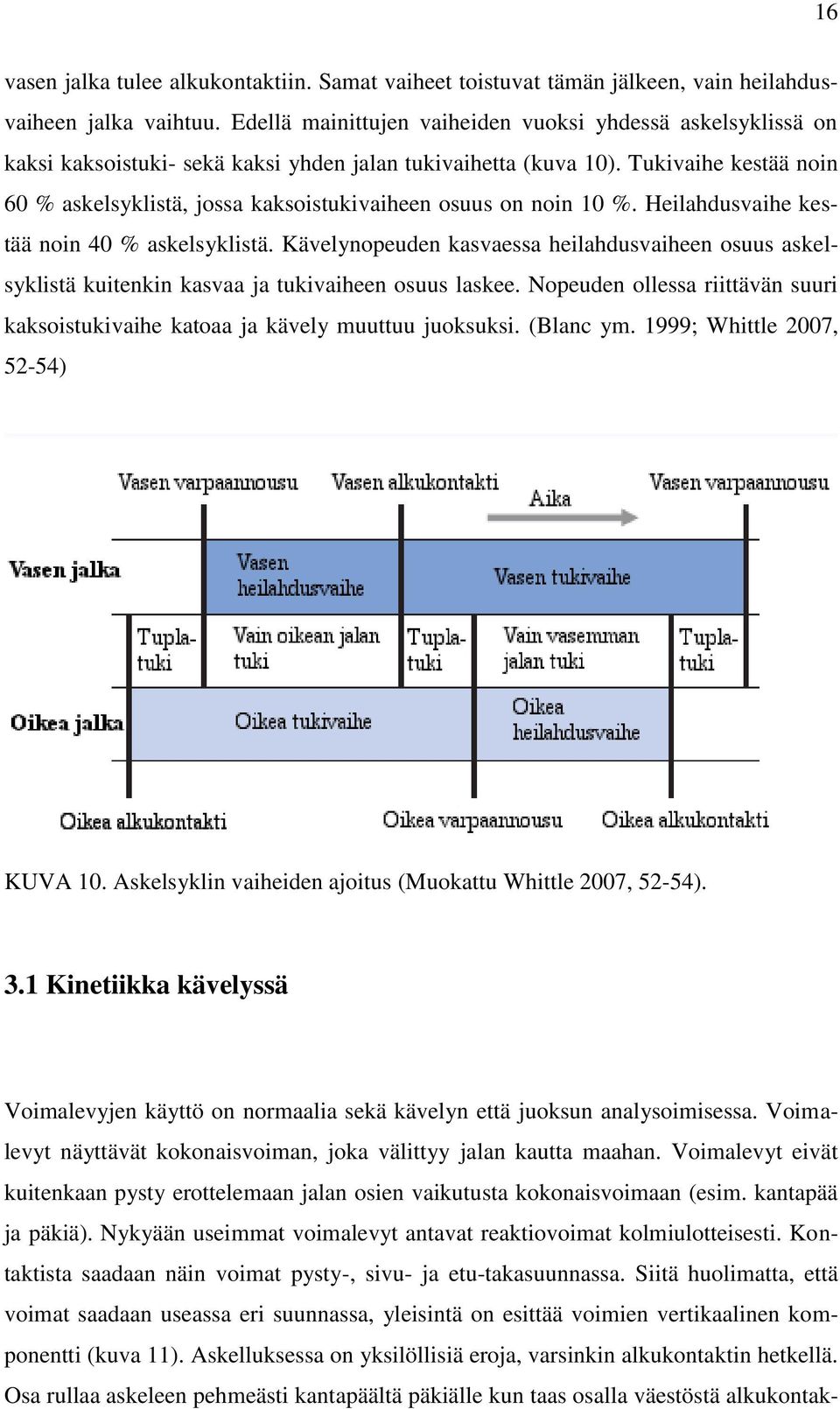 16

vasen jalka tulee alkukontaktiin. Samat vaiheet toistuvat tämän jälkeen, vain heilahdusvaiheen jalka vaihtuu. Edellä mainittujen vaiheiden vuoksi yhdessä askelsyklissä on kaksi kaksoistuki- sekä kaksi yhden jalan tukivaihetta (kuva 10). Tukivaihe kestää noin 60 % askelsyklistä, jossa kaksoistukivaiheen osuus on noin 10 %. Heilahdusvaihe kestää noin 40 % askelsyklistä. Kävelynopeuden kasvaessa heilahdusvaiheen osuus askelsyklistä kuitenkin kasvaa ja tukivaiheen osuus laskee. Nopeuden ollessa riittävän suuri kaksoistukivaihe katoaa ja kävely muuttuu juoksuksi. (Blanc ym. 1999; Whittle 2007, 52-54)

Vasen varpaannousu
Vasen alkukontakti
Aika
Vasen varpaannousu
Vasen jalka
Vasen heilahdusvaihe
Vasen tukivaihe
Tuplatuki
Vain oikean jalan tuki
Tuplatuki
Vain vasemman jalan tuki
Tuplatuki
Oikea jalka
Oikea tukivaihe
Oikea heilahdusvaihe
Oikea alkukontakti
Oikea varpaannousu
Oikea alkukontakti

KUVA 10. Askelsyklin vaiheiden ajoitus (Muokattu Whittle 2007, 52-54).

3.1 Kinetiikka kävelyssä

Voimalevyjen käyttö on normaalia sekä kävelyn että juoksun analysoimisessa. Voimalevyt näyttävät kokonaisvoiman, joka välittyy jalan kautta maahan. Voimalevyt eivät kuitenkaan pysty erottelemaan jalan osien vaikutusta kokonaisvoimaan (esim. kantapää ja päkiä). Nykyään useimmat voimalevyt antavat reaktiovoimat kolmiulotteisesti. Kontaktista saadaan näin voimat pysty-, sivu- ja etu-takasuunnassa. Siitä huolimatta, että voimat saadaan useassa eri suunnassa, yleisintä on esittää voimien vertikaalinen komponentti (kuva 11). Askelluksessa on yksilöllisiä eroja, varsinkin alkukontaktin hetkellä. Osa rullaa askeleen pehmeästi kantapäältä päkiälle kun taas osalla väestöstä alkukontak-